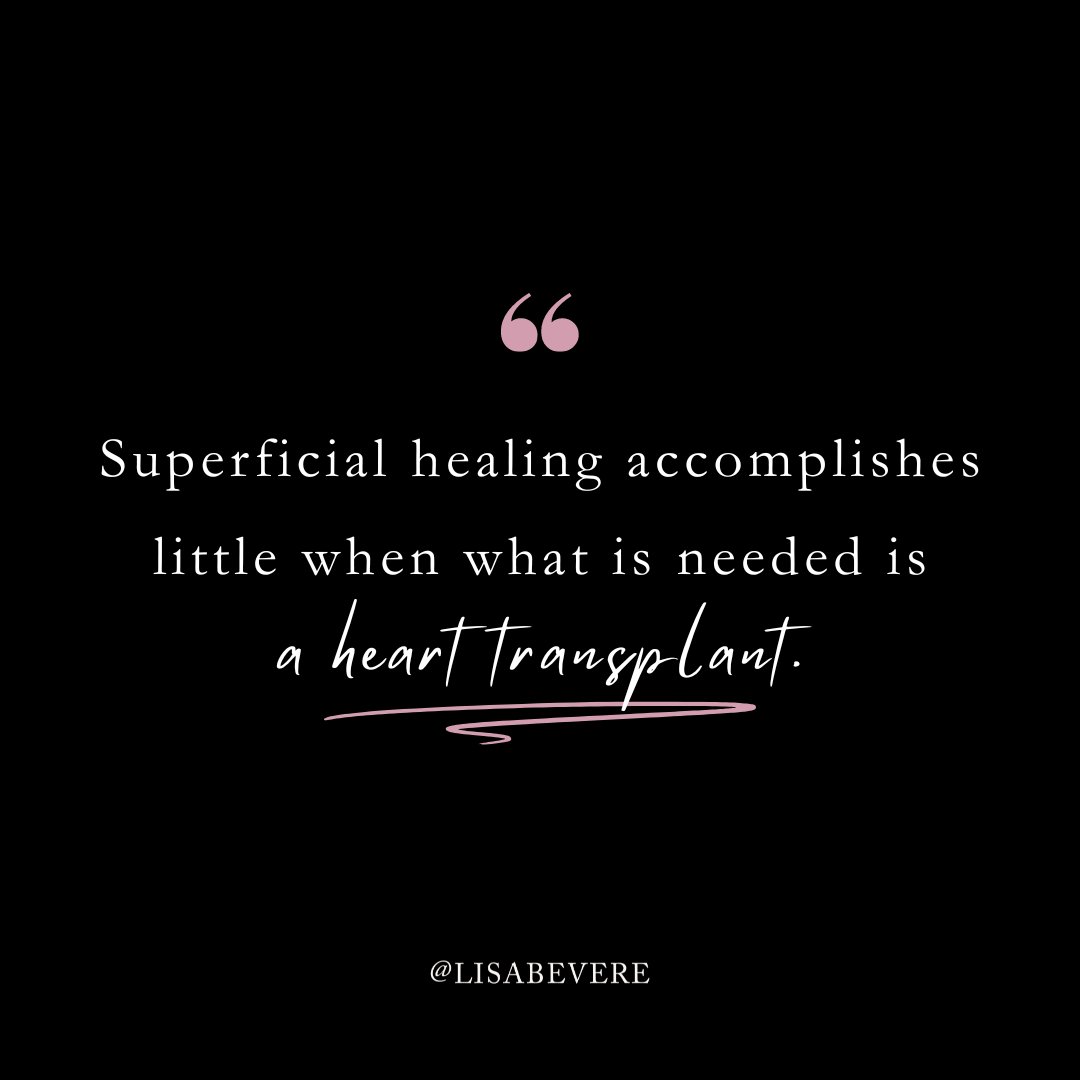 “

Superficial healing accomplishes little when what is needed is a heart transplant.

@LISABEVERE